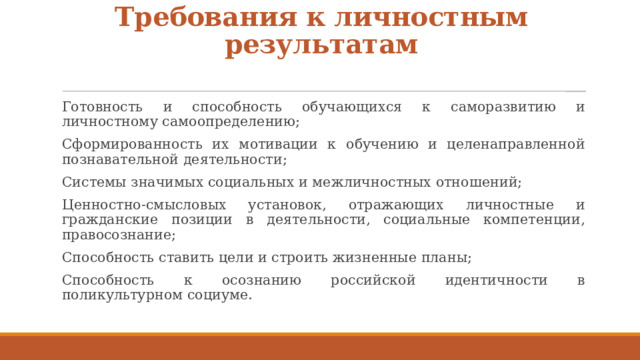 Требования к личностным результатам

Готовность и способность обучающихся к саморазвитию и личностному самоопределению;

Сформированность их мотивации к обучению и целенаправленной познавательной деятельности;

Системы значимых социальных и межличностных отношений;

Ценностно-смысловых установок, отражающих личностные и гражданские позиции в деятельности, социальные компетенции, правосознание;

Способность ставить цели и строить жизненные планы;

Способность к осознанию российской идентичности в поликультурном социуме.